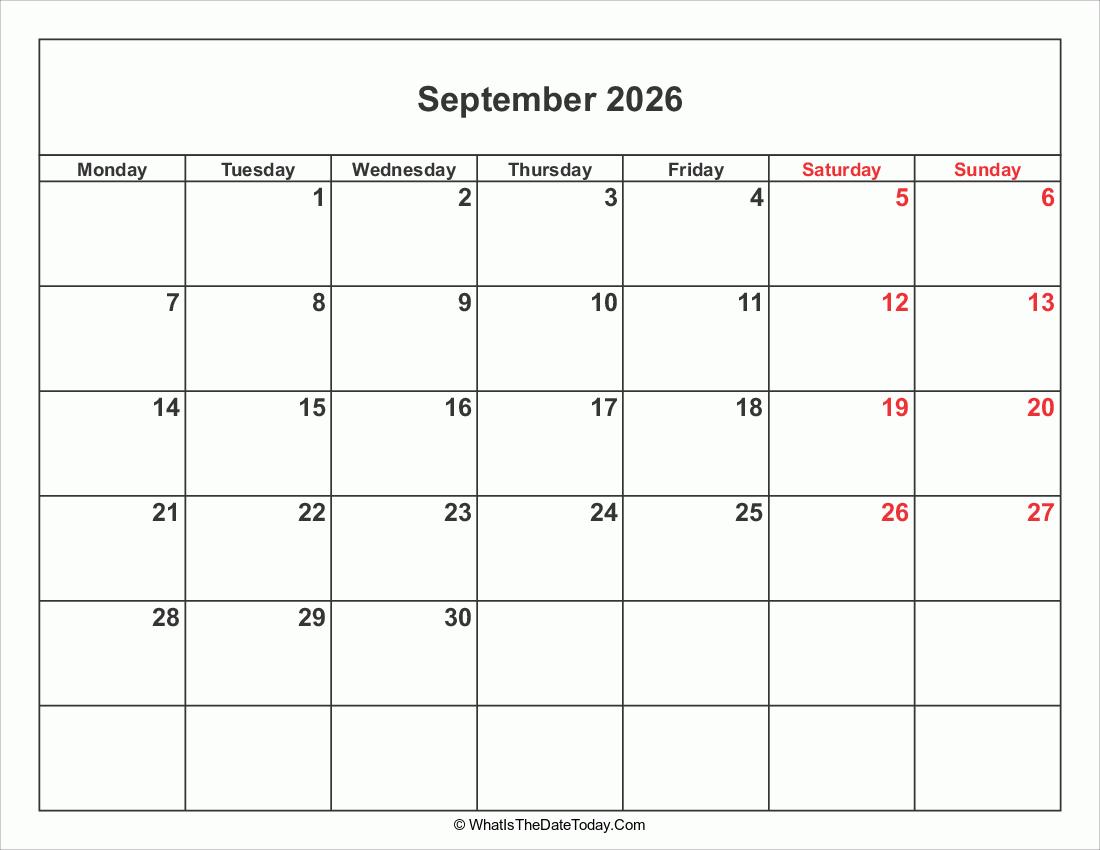 September 2026

| Monday | Tuesday | Wednesday | Thursday | Friday | Saturday | Sunday |
|---|---|---|---|---|---|---|
| | 1 | 2 | 3 | 4 | 5 | 6 |
| 7 | 8 | 9 | 10 | 11 | 12 | 13 |
| 14 | 15 | 16 | 17 | 18 | 19 | 20 |
| 21 | 22 | 23 | 24 | 25 | 26 | 27 |
| 28 | 29 | 30 | | | | |
| | | | | | | |

© WhatIsTheDateToday.Com